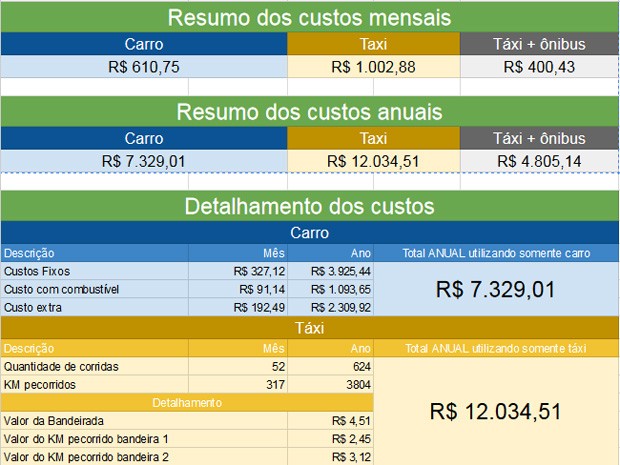 Resumo dos custos mensais

| Carro | Taxi | Táxi + ônibus |
|---|---|---|
| R$ 610,75 | R$ 1.002,88 | R$ 400,43 |

Resumo dos custos anuais

| Carro | Taxi | Táxi + ônibus |
|---|---|---|
| R$ 7.329,01 | R$ 12.034,51 | R$ 4.805,14 |

Detalhamento dos custos

Carro

| Descrição | Mês | Ano | Total ANUAL utilizando somente carro |
|---|---|---|---|
| Custos Fixos | R$ 327,12 | R$ 3.925,44 | R$ 7.329,01 |
| Custo com combustível | R$ 91,14 | R$ 1.093,65 | |
| Custo extra | R$ 192,49 | R$ 2.309,92 | |

Táxi

| Descrição | Mês | Ano | Total ANUAL utilizando somente táxi |
|---|---|---|---|
| Quantidade de corridas | 52 | 624 | R$ 12.034,51 |
| KM pecorridos | 317 | 3804 | |

Detalhamento

| | |
|---|---|
| Valor da Bandeirada | R$ 4,51 |
| Valor do KM pecorrido bandeira 1 | R$ 2,45 |
| Valor do KM pecorrido bandeira 2 | R$ 3,12 |